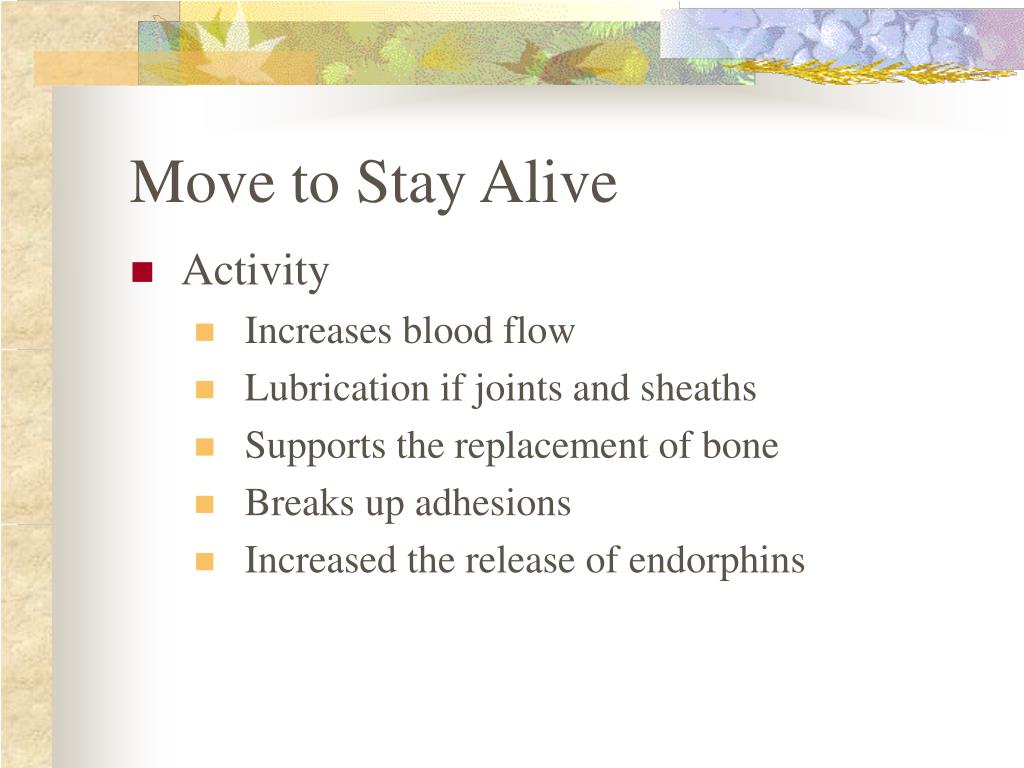 Move to Stay Alive

Activity
Increases blood flow
Lubrication if joints and sheaths
Supports the replacement of bone
Breaks up adhesions
Increased the release of endorphins